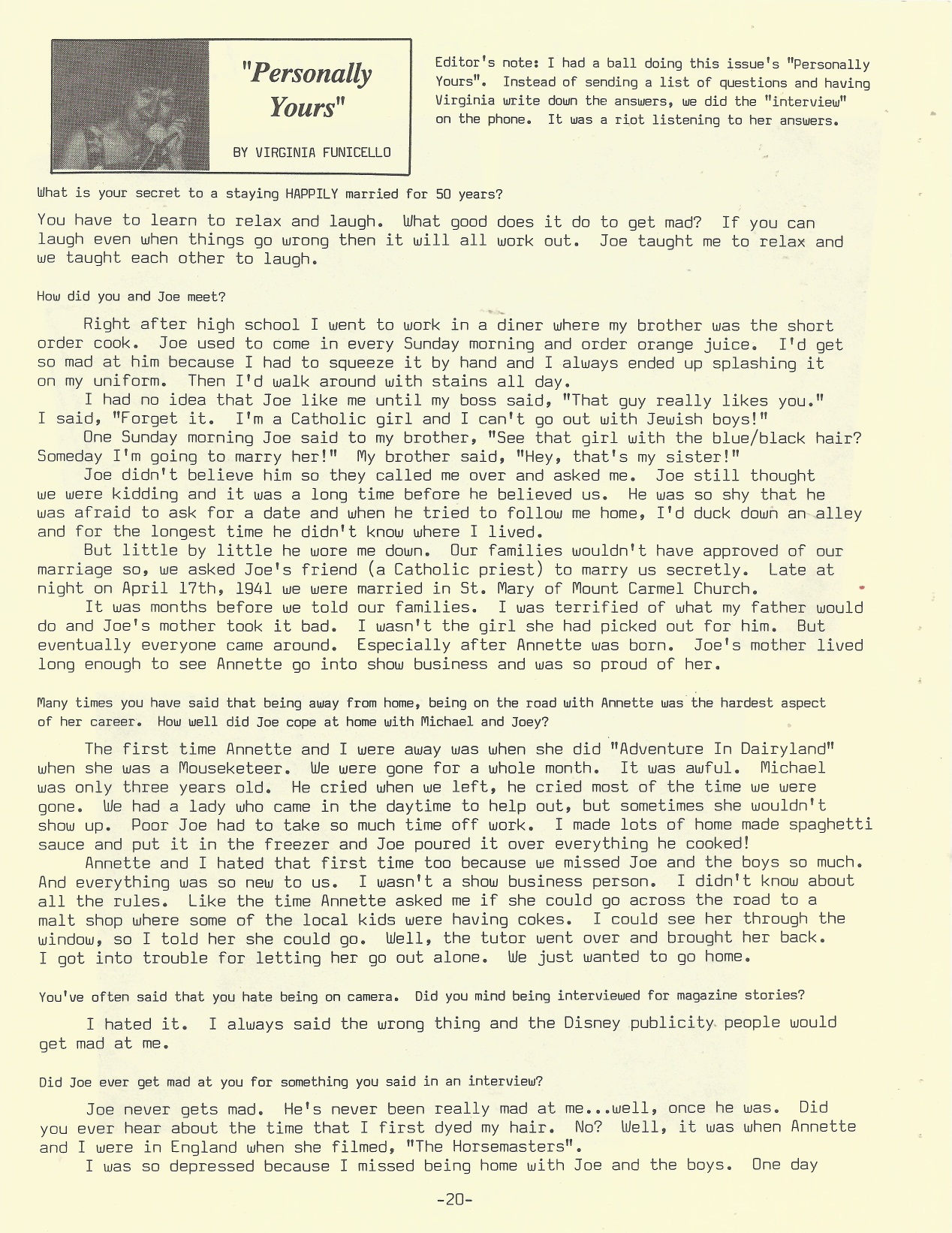 "Personally Yours"

BY VIRGINIA FUNICELLO

Editor's note: I had a ball doing this issue's "Personally Yours". Instead of sending a list of questions and having Virginia write down the answers, we did the "interview" on the phone. It was a riot listening to her answers.

What is your secret to a staying HAPPILY married for 50 years?

You have to learn to relax and laugh. What good does it do to get mad? If you can laugh even when things go wrong then it will all work out. Joe taught me to relax and we taught each other to laugh.

How did you and Joe meet?

Right after high school I went to work in a diner where my brother was the short order cook. Joe used to come in every Sunday morning and order orange juice. I'd get so mad at him because I had to squeeze it by hand and I always ended up splashing it on my uniform. Then I'd walk around with stains all day.

I had no idea that Joe like me until my boss said, "That guy really likes you." I said, "Forget it. I'm a Catholic girl and I can't go out with Jewish boys!"

One Sunday morning Joe said to my brother, "See that girl with the blue/black hair? Someday I'm going to marry her!" My brother said, "Hey, that's my sister!"

Joe didn't believe him so they called me over and asked me. Joe still thought we were kidding and it was a long time before he believed us. He was so shy that he was afraid to ask for a date and when he tried to follow me home, I'd duck down an alley and for the longest time he didn't know where I lived.

But little by little he wore me down. Our families wouldn't have approved of our marriage so, we asked Joe's friend (a Catholic priest) to marry us secretly. Late at night on April 17th, 1941 we were married in St. Mary of Mount Carmel Church.

It was months before we told our families. I was terrified of what my father would do and Joe's mother took it bad. I wasn't the girl she had picked out for him. But eventually everyone came around. Especially after Annette was born. Joe's mother lived long enough to see Annette go into show business and was so proud of her.

Many times you have said that being away from home, being on the road with Annette was the hardest aspect of her career. How well did Joe cope at home with Michael and Joey?

The first time Annette and I were away was when she did "Adventure In Dairyland" when she was a Mouseketeer. We were gone for a whole month. It was awful. Michael was only three years old. He cried when we left, he cried most of the time we were gone. We had a lady who came in the daytime to help out, but sometimes she wouldn't show up. Poor Joe had to take so much time off work. I made lots of home made spaghetti sauce and put it in the freezer and Joe poured it over everything he cooked!

Annette and I hated that first time too because we missed Joe and the boys so much. And everything was so new to us. I wasn't a show business person. I didn't know about all the rules. Like the time Annette asked me if she could go across the road to a malt shop where some of the local kids were having cokes. I could see her through the window, so I told her she could go. Well, the tutor went over and brought her back. I got into trouble for letting her go out alone. We just wanted to go home.

You've often said that you hate being on camera. Did you mind being interviewed for magazine stories?

I hated it. I always said the wrong thing and the Disney publicity people would get mad at me.

Did Joe ever get mad at you for something you said in an interview?

Joe never gets mad. He's never been really mad at me...well, once he was. Did you ever hear about the time that I first dyed my hair. No? Well, it was when Annette and I were in England when she filmed, "The Horsemasters".

I was so depressed because I missed being home with Joe and the boys. One day

-20-